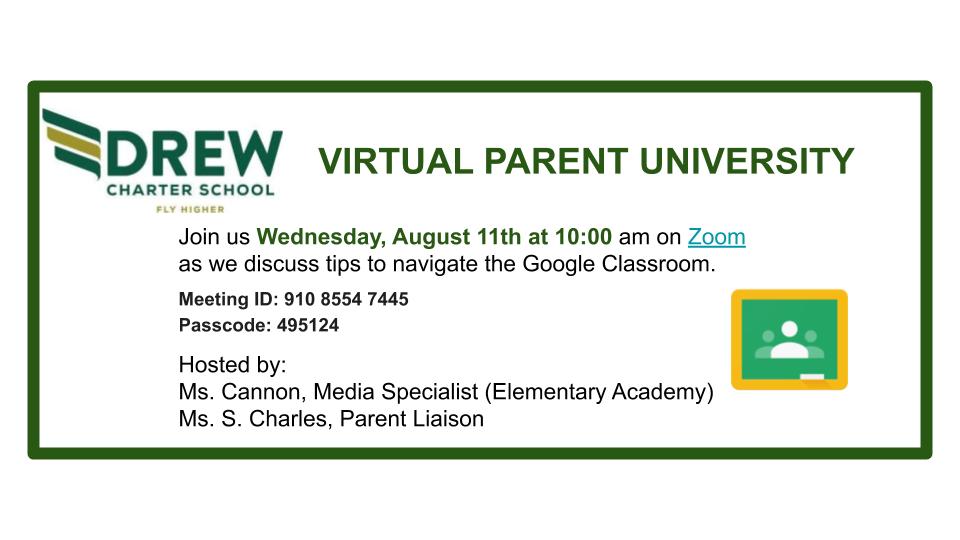 DREW
CHARTER SCHOOL
FLY HIGHER

VIRTUAL PARENT UNIVERSITY

Join us Wednesday, August 11th at 10:00 am on Zoom as we discuss tips to navigate the Google Classroom.

Meeting ID: 910 8554 7445
Passcode: 495124

Hosted by:
Ms. Cannon, Media Specialist (Elementary Academy)
Ms. S. Charles, Parent Liaison